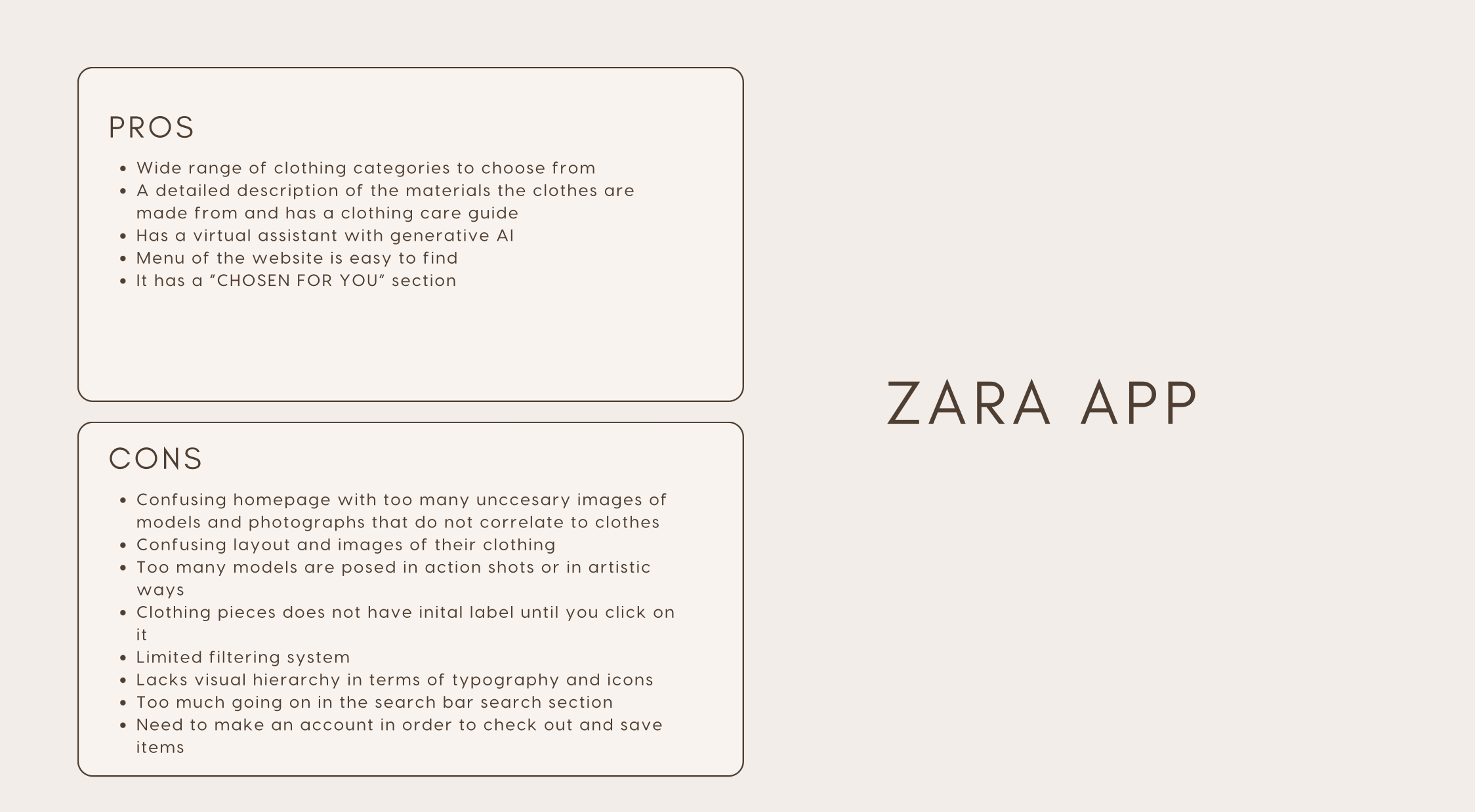 PROS

- Wide range of clothing categories to choose from
- A detailed description of the materials the clothes are made from and has a clothing care guide
- Has a virtual assistant with generative AI
- Menu of the website is easy to find
- It has a “CHOSEN FOR YOU” section

CONS

- Confusing homepage with too many unccesary images of models and photographs that do not correlate to clothes
- Confusing layout and images of their clothing
- Too many models are posed in action shots or in artistic ways
- Clothing pieces does not have inital label until you click on it
- Limited filtering system
- Lacks visual hierarchy in terms of typography and icons
- Too much going on in the search bar search section
- Need to make an account in order to check out and save items

ZARA APP